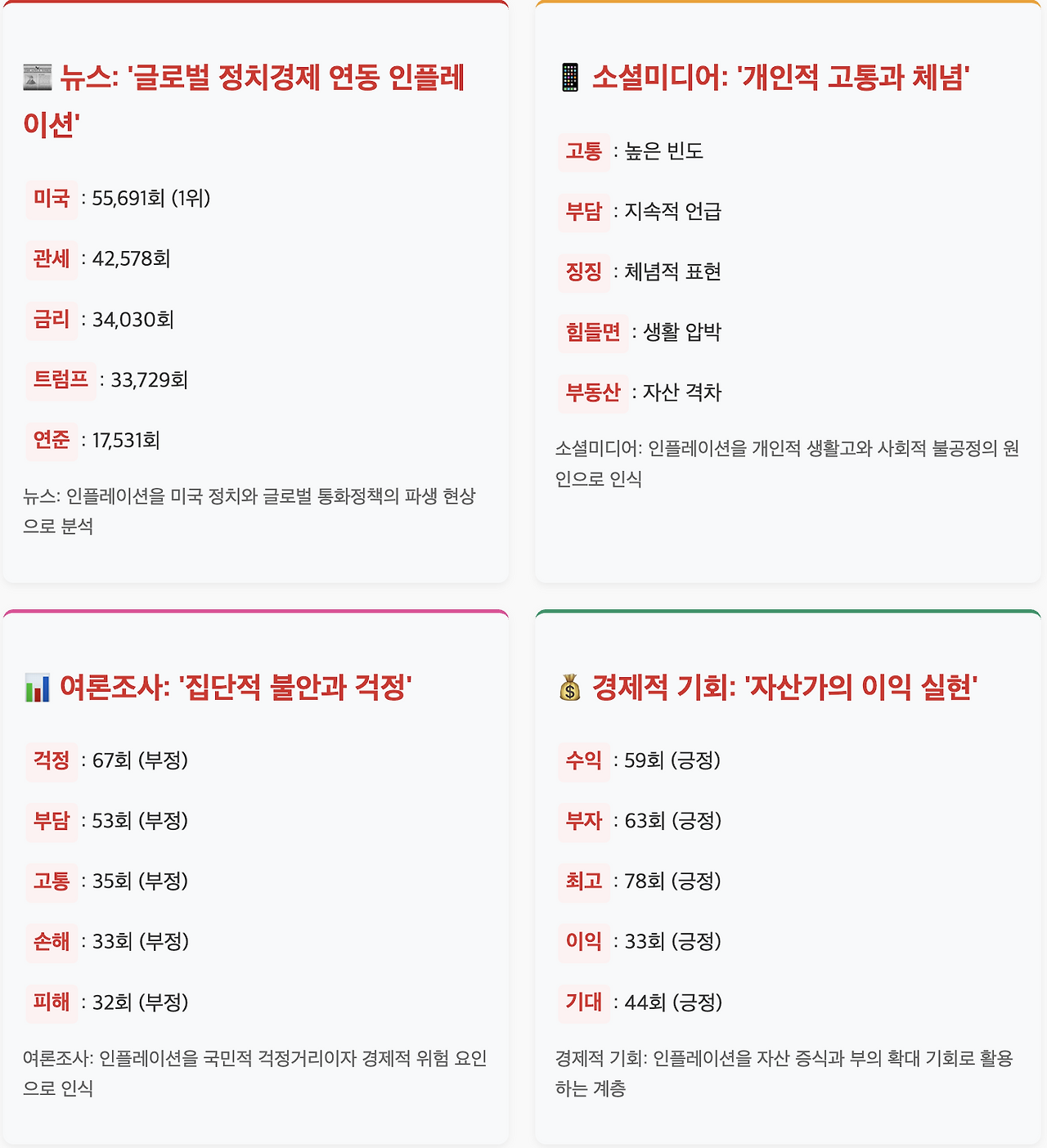 📰 뉴스: '글로벌 정치경제 연동 인플레이션'

미국 : 55,691회 (1위)

관세 : 42,578회

금리 : 34,030회

트럼프 : 33,729회

연준 : 17,531회

뉴스: 인플레이션을 미국 정치와 글로벌 통화정책의 파생 현상으로 분석

📱 소셜미디어: '개인적 고통과 체념'

고통 : 높은 빈도

부담 : 지속적 언급

징징 : 체념적 표현

힘들면 : 생활 압박

부동산 : 자산 격차

소셜미디어: 인플레이션을 개인적 생활고와 사회적 불공정의 원인으로 인식

📊 여론조사: '집단적 불안과 걱정'

걱정 : 67회 (부정)

부담 : 53회 (부정)

고통 : 35회 (부정)

손해 : 33회 (부정)

피해 : 32회 (부정)

여론조사: 인플레이션을 국민적 걱정거리이자 경제적 위험 요인으로 인식

💰 경제적 기회: '자산가의 이익 실현'

수익 : 59회 (긍정)

부자 : 63회 (긍정)

최고 : 78회 (긍정)

이익 : 33회 (긍정)

기대 : 44회 (긍정)

경제적 기회: 인플레이션을 자산 증식과 부의 확대 기회로 활용하는 계층